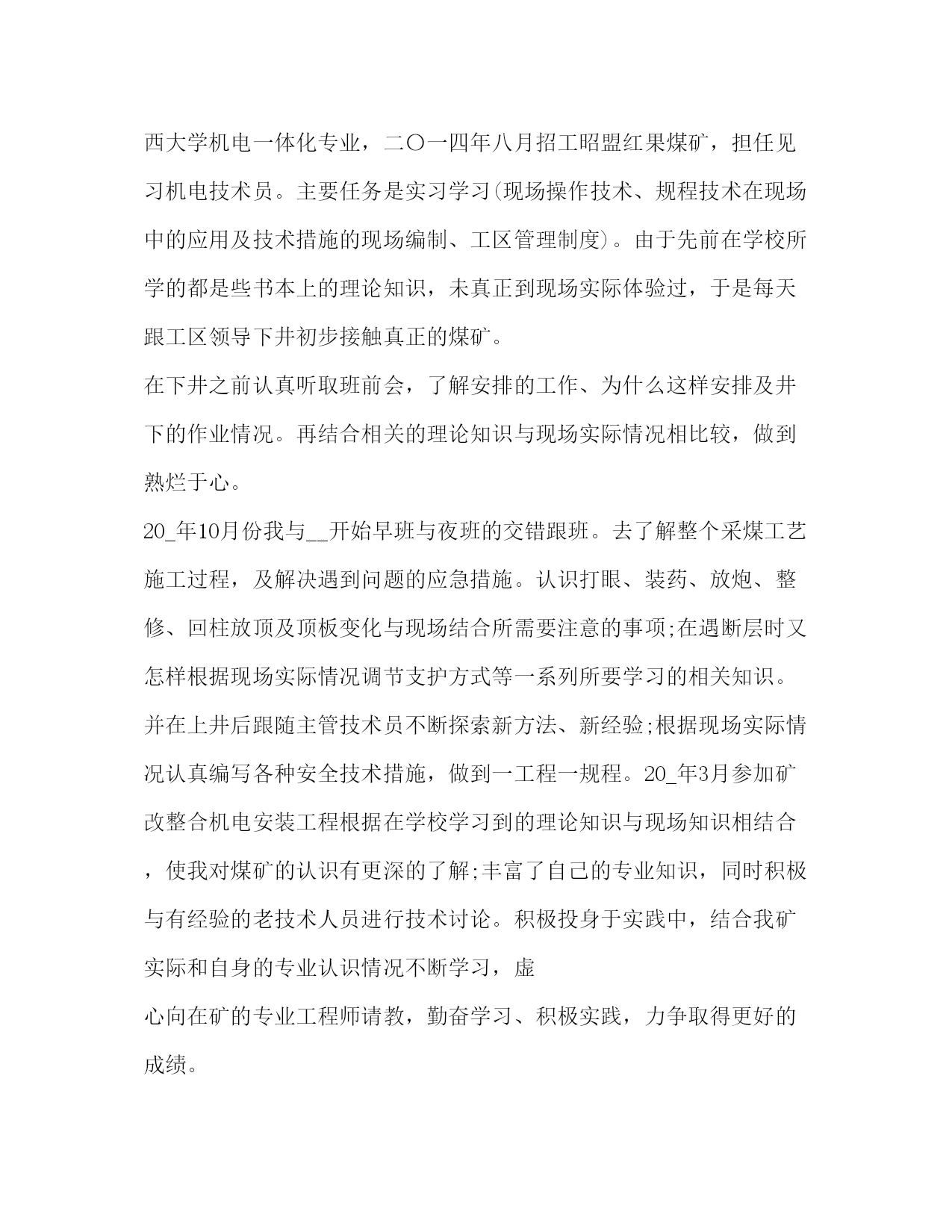 西大学机电一体化专业，二〇一四年八月招工昭盟红果煤矿，担任见习机电技术员。主要任务是实习学习(现场操作技术、规程技术在现场中的应用及技术措施的现场编制、工区管理制度)。由于先前在学校所学的都是些书本上的理论知识，未真正到现场实际体验过，于是每天跟工区领导下井初步接触真正的煤矿。

在下井之前认真听取班前会，了解安排的工作、为什么这样安排及井下的作业情况。再结合相关的理论知识与现场实际情况相比较，做到熟烂于心。

20_年10月份我与__开始早班与夜班的交错跟班。去了解整个采煤工艺施工过程，及解决遇到问题的应急措施。认识打眼、装药、放炮、整修、回柱放顶及顶板变化与现场结合所需要注意的事项;在遇断层时又怎样根据现场实际情况调节支护方式等一系列所要学习的相关知识。并在上井后跟随主管技术员不断探索新方法、新经验;根据现场实际情况认真编写各种安全技术措施，做到一工程一规程。20_年3月参加矿改整合机电安装工程根据在学校学习到的理论知识与现场知识相结合，使我对煤矿的认识有更深的了解;丰富了自己的专业知识，同时积极与有经验的老技术人员进行技术讨论。积极投身于实践中，结合我矿实际和自身的专业认识情况不断学习，虚

心向在矿的专业工程师请教，勤奋学习、积极实践，力争取得更好的成绩。